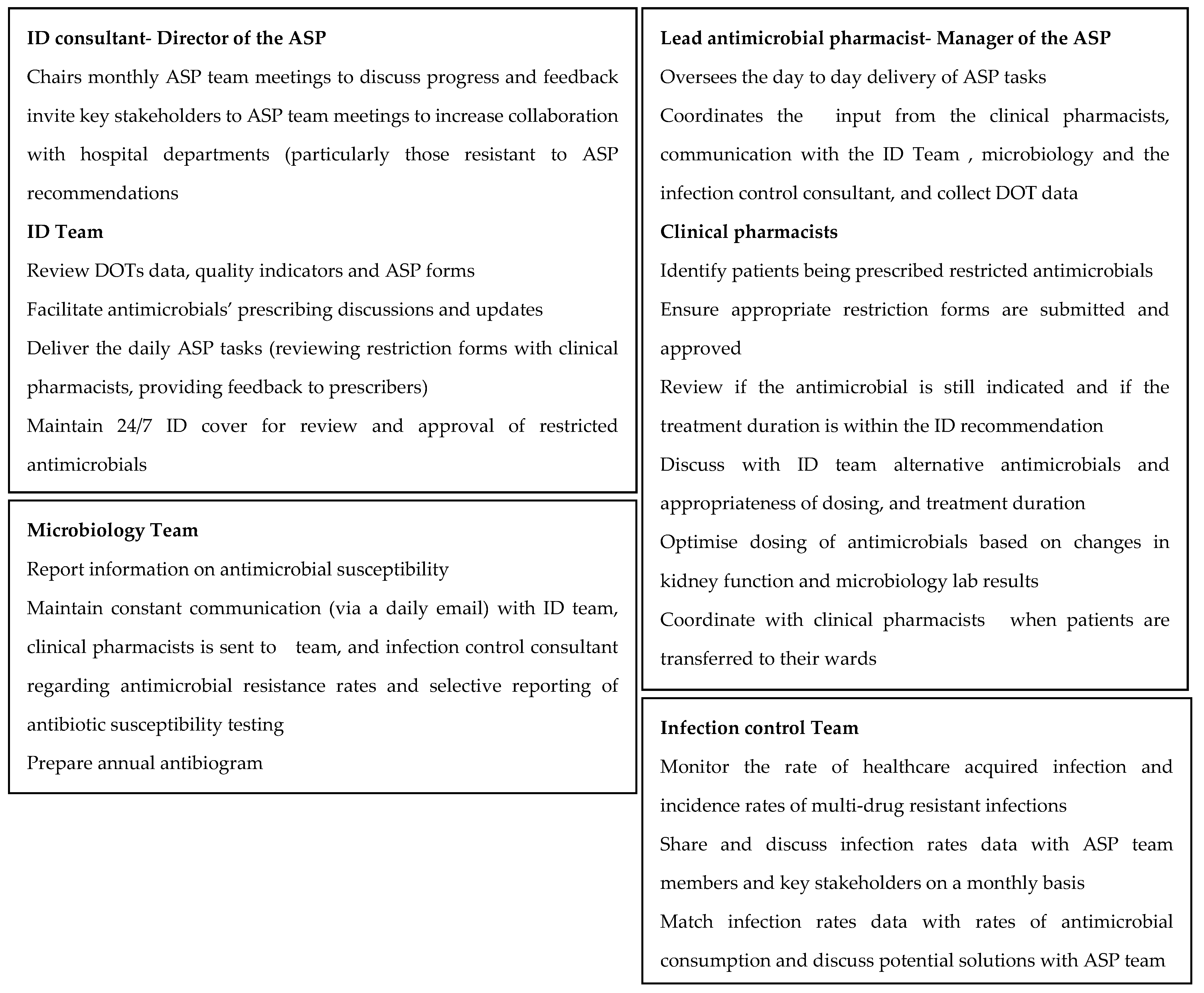 **ID consultant- Director of the ASP**

Chairs monthly ASP team meetings to discuss progress and feedback invite key stakeholders to ASP team meetings to increase collaboration with hospital departments (particularly those resistant to ASP recommendations

**ID Team**

Review DOTs data, quality indicators and ASP forms

Facilitate antimicrobials' prescribing discussions and updates

Deliver the daily ASP tasks (reviewing restriction forms with clinical pharmacists, providing feedback to prescribers)

Maintain 24/7 ID cover for review and approval of restricted antimicrobials

**Microbiology Team**

Report information on antimicrobial susceptibility

Maintain constant communication (via a daily email) with ID team, clinical pharmacists is sent to team, and infection control consultant regarding antimicrobial resistance rates and selective reporting of antibiotic susceptibility testing

Prepare annual antibiogram

**Lead antimicrobial pharmacist- Manager of the ASP**

Oversees the day to day delivery of ASP tasks

Coordinates the input from the clinical pharmacists, communication with the ID Team , microbiology and the infection control consultant, and collect DOT data

**Clinical pharmacists**

Identify patients being prescribed restricted antimicrobials

Ensure appropriate restriction forms are submitted and approved

Review if the antimicrobial is still indicated and if the treatment duration is within the ID recommendation

Discuss with ID team alternative antimicrobials and appropriateness of dosing, and treatment duration

Optimise dosing of antimicrobials based on changes in kidney function and microbiology lab results

Coordinate with clinical pharmacists when patients are transferred to their wards

**Infection control Team**

Monitor the rate of healthcare acquired infection and incidence rates of multi-drug resistant infections

Share and discuss infection rates data with ASP team members and key stakeholders on a monthly basis

Match infection rates data with rates of antimicrobial consumption and discuss potential solutions with ASP team